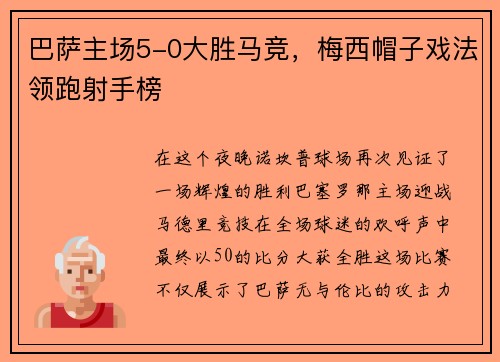 巴萨主场5-0大胜马竞，梅西帽子戏法领跑射手榜

在这个夜晚诺坎普球场再次见证了一场辉煌的胜利巴塞罗那主场迎战马德里竞技在全场球迷的欢呼声中最终以50的比分大获全胜这场比赛不仅展示了巴萨无与伦比的攻击力